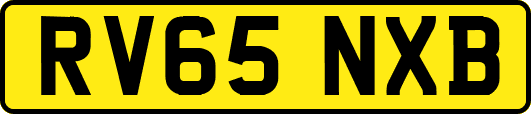 RV65 NXB